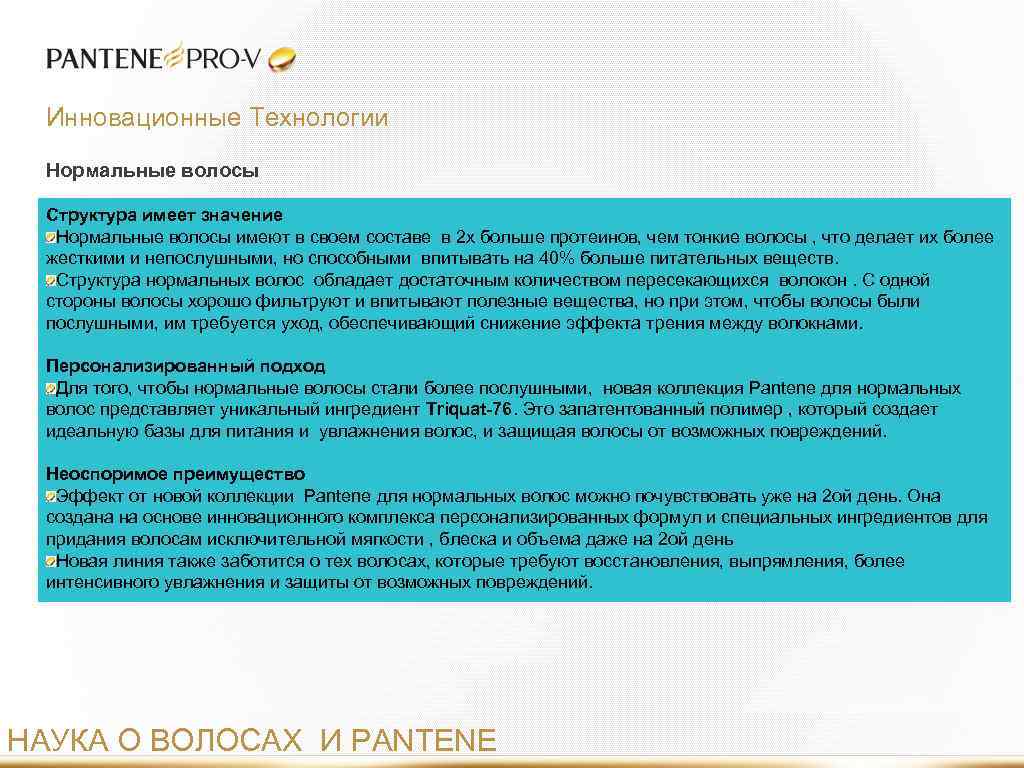 PANTENE PRO-V

Инновационные Технологии

Нормальные волосы

Структура имеет значение
Нормальные волосы имеют в своем составе в 2х больше протеинов, чем тонкие волосы , что делает их более жесткими и непослушными, но способными впитывать на 40% больше питательных веществ.
Структура нормальных волос обладает достаточным количеством пересекающихся волокон . С одной стороны волосы хорошо фильтруют и впитывают полезные вещества, но при этом, чтобы волосы были послушными, им требуется уход, обеспечивающий снижение эффекта трения между волокнами.

Персонализированный подход
Для того, чтобы нормальные волосы стали более послушными, новая коллекция Pantene для нормальных волос представляет уникальный ингредиент Triquat-76. Это запатентованный полимер , который создает идеальную базы для питания и увлажнения волос, и защищая волосы от возможных повреждений.

Неоспоримое преимущество
Эффект от новой коллекции Pantene для нормальных волос можно почувствовать уже на 2ой день. Она создана на основе инновационного комплекса персонализированных формул и специальных ингредиентов для придания волосам исключительной мягкости , блеска и объема даже на 2ой день
Новая линия также заботится о тех волосах, которые требуют восстановления, выпрямления, более интенсивного увлажнения и защиты от возможных повреждений.

НАУКА О ВОЛОСАХ И PANTENE